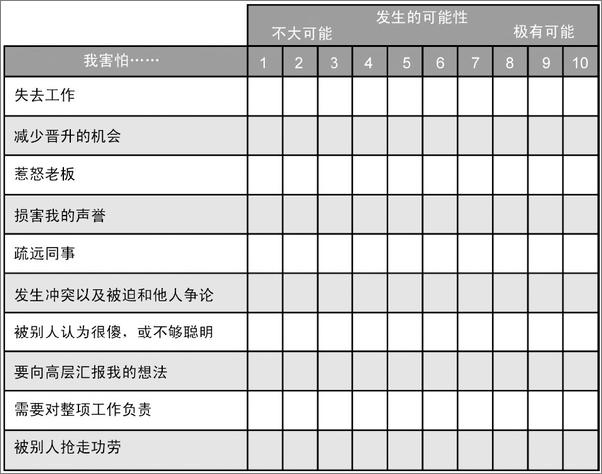 发生的可能性
不大可能 极有可能

| 我害怕…… | 1 | 2 | 3 | 4 | 5 | 6 | 7 | 8 | 9 | 10 |
|---|---|---|---|---|---|---|---|---|---|---|
| 失去工作 | | | | | | | | | | |
| 减少晋升的机会 | | | | | | | | | | |
| 惹怒老板 | | | | | | | | | | |
| 损害我的声誉 | | | | | | | | | | |
| 疏远同事 | | | | | | | | | | |
| 发生冲突以及被迫和他人争论 | | | | | | | | | | |
| 被别人认为很傻，或不够聪明 | | | | | | | | | | |
| 要向高层汇报我的想法 | | | | | | | | | | |
| 需要对整项工作负责 | | | | | | | | | | |
| 被别人抢走功劳 | | | | | | | | | | |